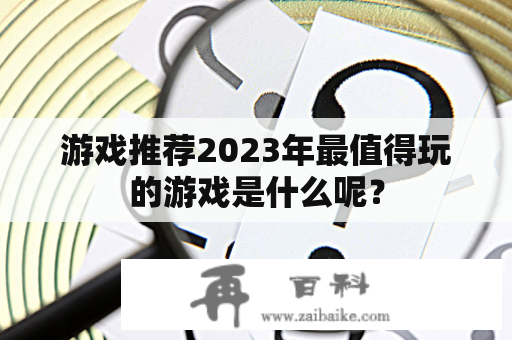 游戏推荐2023年最值得玩的游戏是什么呢？

再 百科
www.zaibaike.com